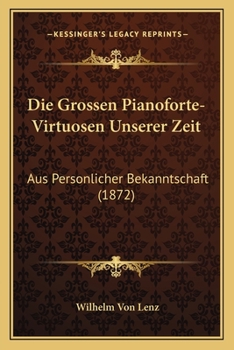 —KESSINGER'S LEGACY REPRINTS—

Die Grossen Pianoforte-Virtuosen Unserer Zeit

Aus Personlicher Bekanntschaft (1872)

Wilhelm Von Lenz